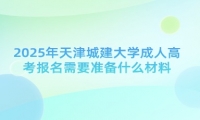 2025年天津城建大学成人高考报名需要准备什么材料